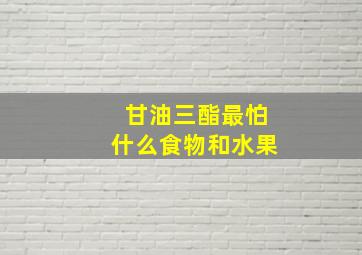 甘油三酯最怕
什么食物和水果